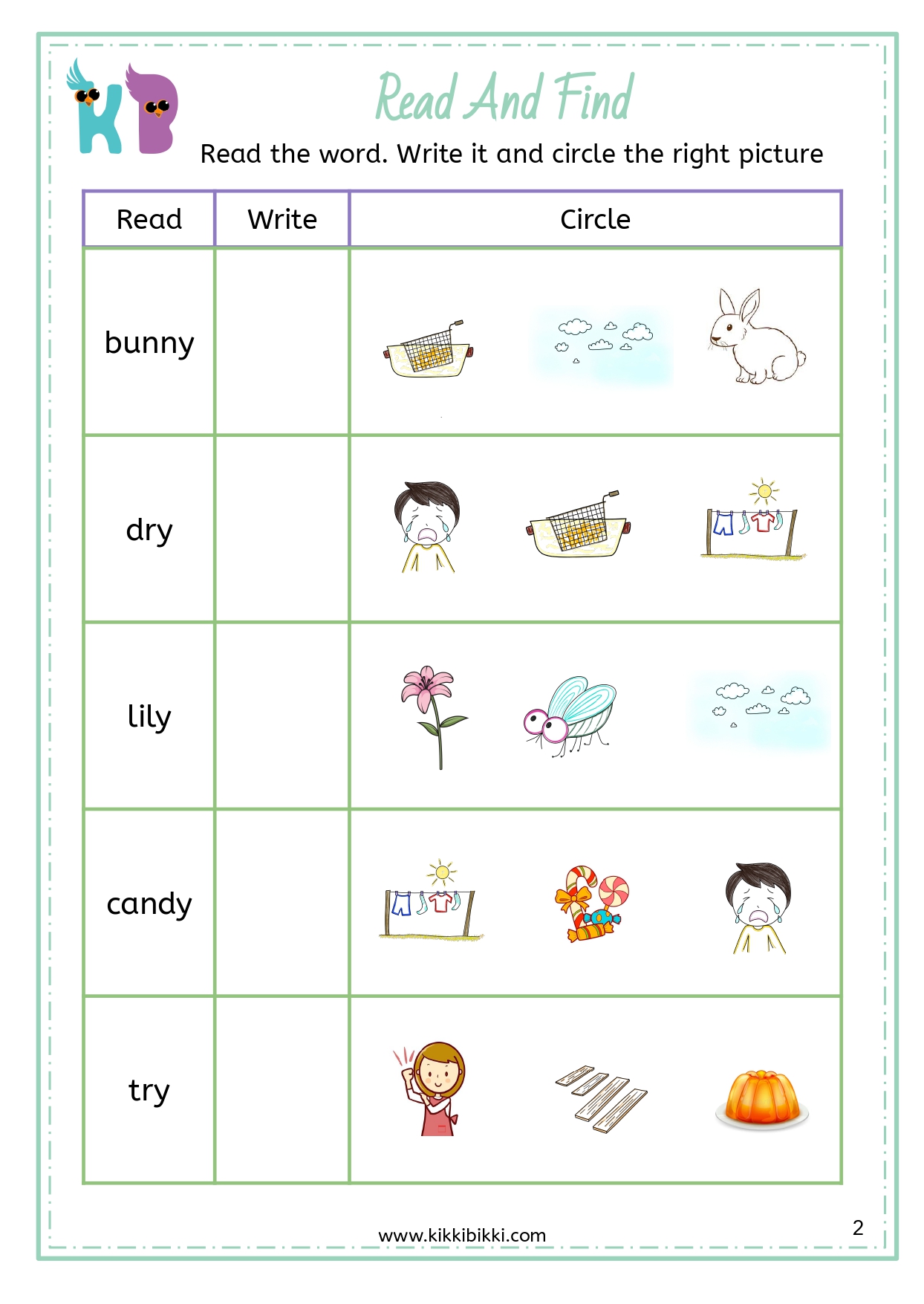 KB

Read And Find

Read the word. Write it and circle the right picture

| Read | Write | Circle |
|---|---|---|
| bunny | | |
| dry | | |
| lily | | |
| candy | | |
| try | | |

www.kikkibikki.com

2